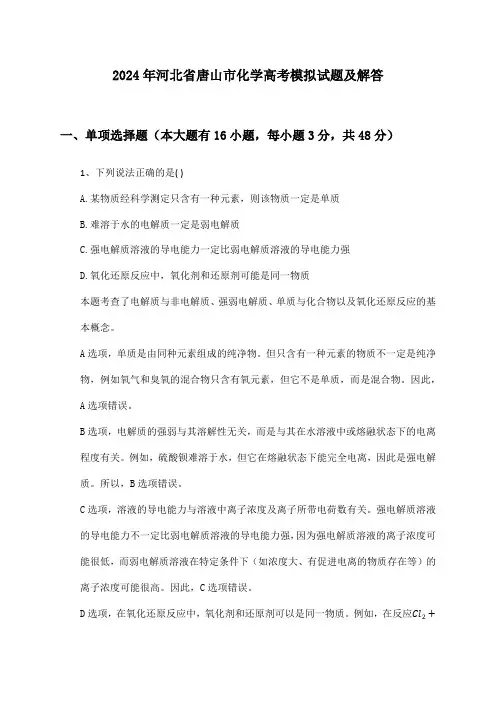 2024年河北省唐山市化学高考模拟试题及解答

一、单项选择题（本大题有16小题，每小题3分，共48分）

1、下列说法正确的是( )

A.某物质经科学测定只含有一种元素，则该物质一定是单质

B.难溶于水的电解质一定是弱电解质

C.强电解质溶液的导电能力一定比弱电解质溶液的导电能力强

D.氧化还原反应中，氧化剂和还原剂可能是同一物质

本题考查了电解质与非电解质、强弱电解质、单质与化合物以及氧化还原反应的基本概念。

A选项，单质是由同种元素组成的纯净物。但只含有一种元素的物质不一定是纯净物，例如氧气和臭氧的混合物只含有氧元素，但它不是单质，而是混合物。因此，A选项错误。

B选项，电解质的强弱与其溶解性无关，而是与其在水溶液中或熔融状态下的电离程度有关。例如，硫酸钡难溶于水，但它在熔融状态下能完全电离，因此是强电解质。所以，B选项错误。

C选项，溶液的导电能力与溶液中离子浓度及离子所带电荷数有关。强电解质溶液的导电能力不一定比弱电解质溶液的导电能力强，因为强电解质溶液的离子浓度可能很低，而弱电解质溶液在特定条件下（如浓度大、有促进电离的物质存在等）的离子浓度可能很高。因此，C选项错误。

D选项，在氧化还原反应中，氧化剂和还原剂可以是同一物质。例如，在反应$Cl_2 +$